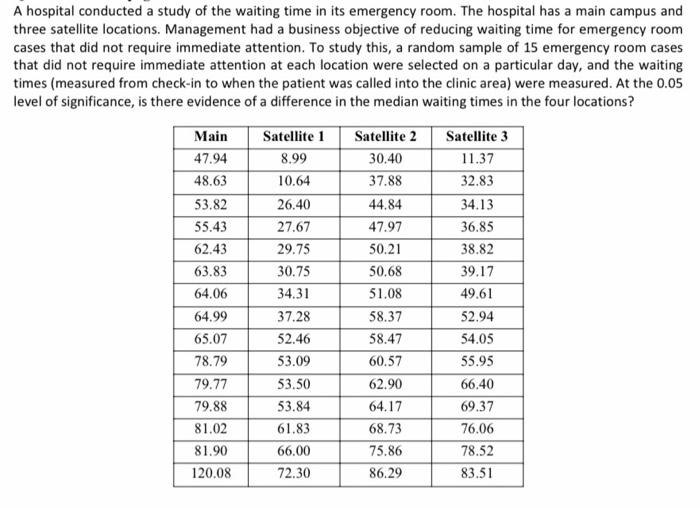 A hospital conducted a study of the waiting time in its emergency room. The hospital has a main campus and three satellite locations. Management had a business objective of reducing waiting time for emergency room cases that did not require immediate attention. To study this, a random sample of 15 emergency room cases that did not require immediate attention at each location were selected on a particular day, and the waiting times (measured from check-in to when the patient was called into the clinic area) were measured. At the 0.05 level of significance, is there evidence of a difference in the median waiting times in the four locations?

| Main | Satellite 1 | Satellite 2 | Satellite 3 |
|---|---|---|---|
| 47.94 | 8.99 | 30.40 | 11.37 |
| 48.63 | 10.64 | 37.88 | 32.83 |
| 53.82 | 26.40 | 44.84 | 34.13 |
| 55.43 | 27.67 | 47.97 | 36.85 |
| 62.43 | 29.75 | 50.21 | 38.82 |
| 63.83 | 30.75 | 50.68 | 39.17 |
| 64.06 | 34.31 | 51.08 | 49.61 |
| 64.99 | 37.28 | 58.37 | 52.94 |
| 65.07 | 52.46 | 58.47 | 54.05 |
| 78.79 | 53.09 | 60.57 | 55.95 |
| 79.77 | 53.50 | 62.90 | 66.40 |
| 79.88 | 53.84 | 64.17 | 69.37 |
| 81.02 | 61.83 | 68.73 | 76.06 |
| 81.90 | 66.00 | 75.86 | 78.52 |
| 120.08 | 72.30 | 86.29 | 83.51 |